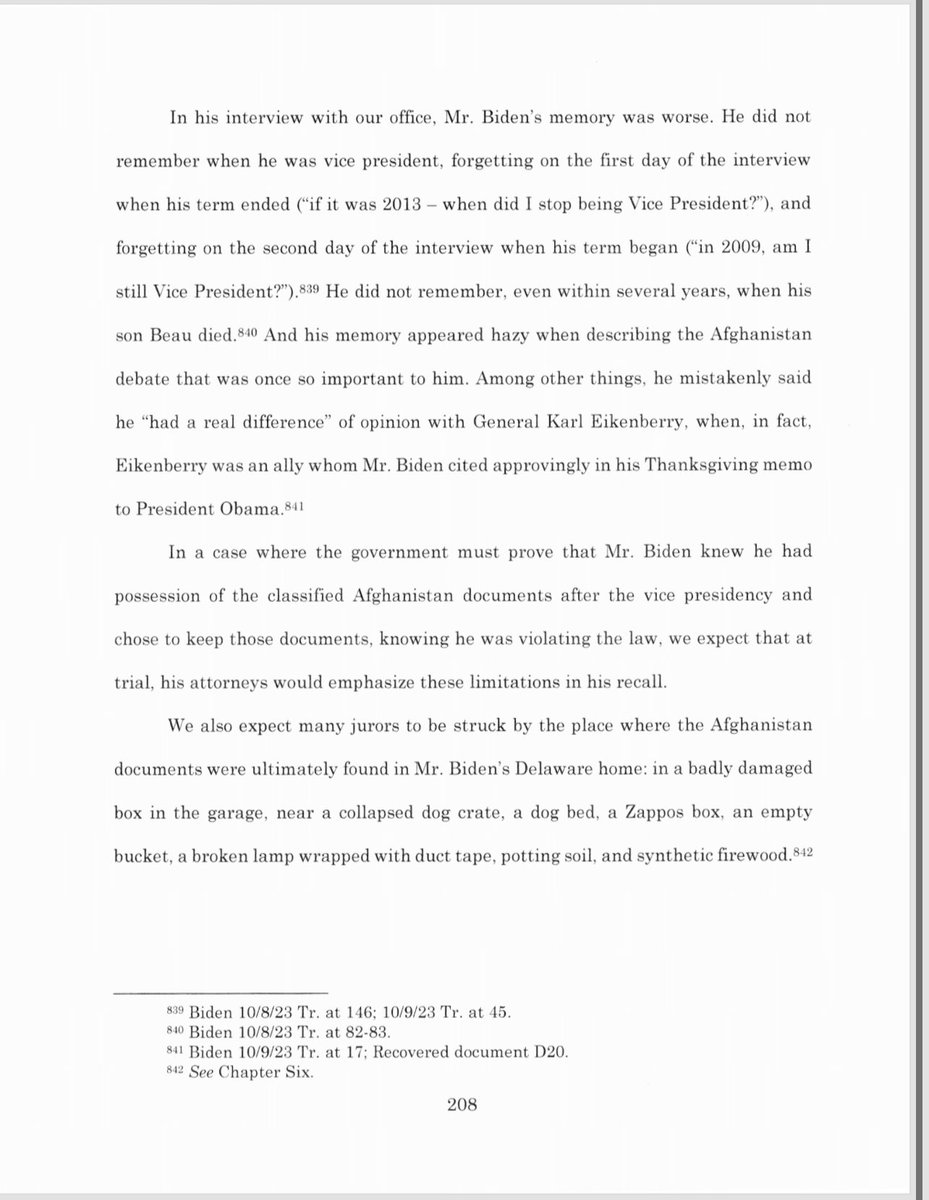 In his interview with our office, Mr. Biden's memory was worse. He did not remember when he was vice president, forgetting on the first day of the interview when his term ended ("if it was 2013 – when did I stop being Vice President?"), and forgetting on the second day of the interview when his term began ("in 2009, am I still Vice President?").$^{839}$ He did not remember, even within several years, when his son Beau died.$^{840}$ And his memory appeared hazy when describing the Afghanistan debate that was once so important to him. Among other things, he mistakenly said he "had a real difference" of opinion with General Karl Eikenberry, when, in fact, Eikenberry was an ally whom Mr. Biden cited approvingly in his Thanksgiving memo to President Obama.$^{841}$

In a case where the government must prove that Mr. Biden knew he had possession of the classified Afghanistan documents after the vice presidency and chose to keep those documents, knowing he was violating the law, we expect that at trial, his attorneys would emphasize these limitations in his recall.

We also expect many jurors to be struck by the place where the Afghanistan documents were ultimately found in Mr. Biden's Delaware home: in a badly damaged box in the garage, near a collapsed dog crate, a dog bed, a Zappos box, an empty bucket, a broken lamp wrapped with duct tape, potting soil, and synthetic firewood.$^{842}$

$^{839}$ Biden 10/8/23 Tr. at 146; 10/9/23 Tr. at 45.
$^{840}$ Biden 10/8/23 Tr. at 82-83.
$^{841}$ Biden 10/9/23 Tr. at 17; Recovered document D20.
$^{842}$ See Chapter Six.

208